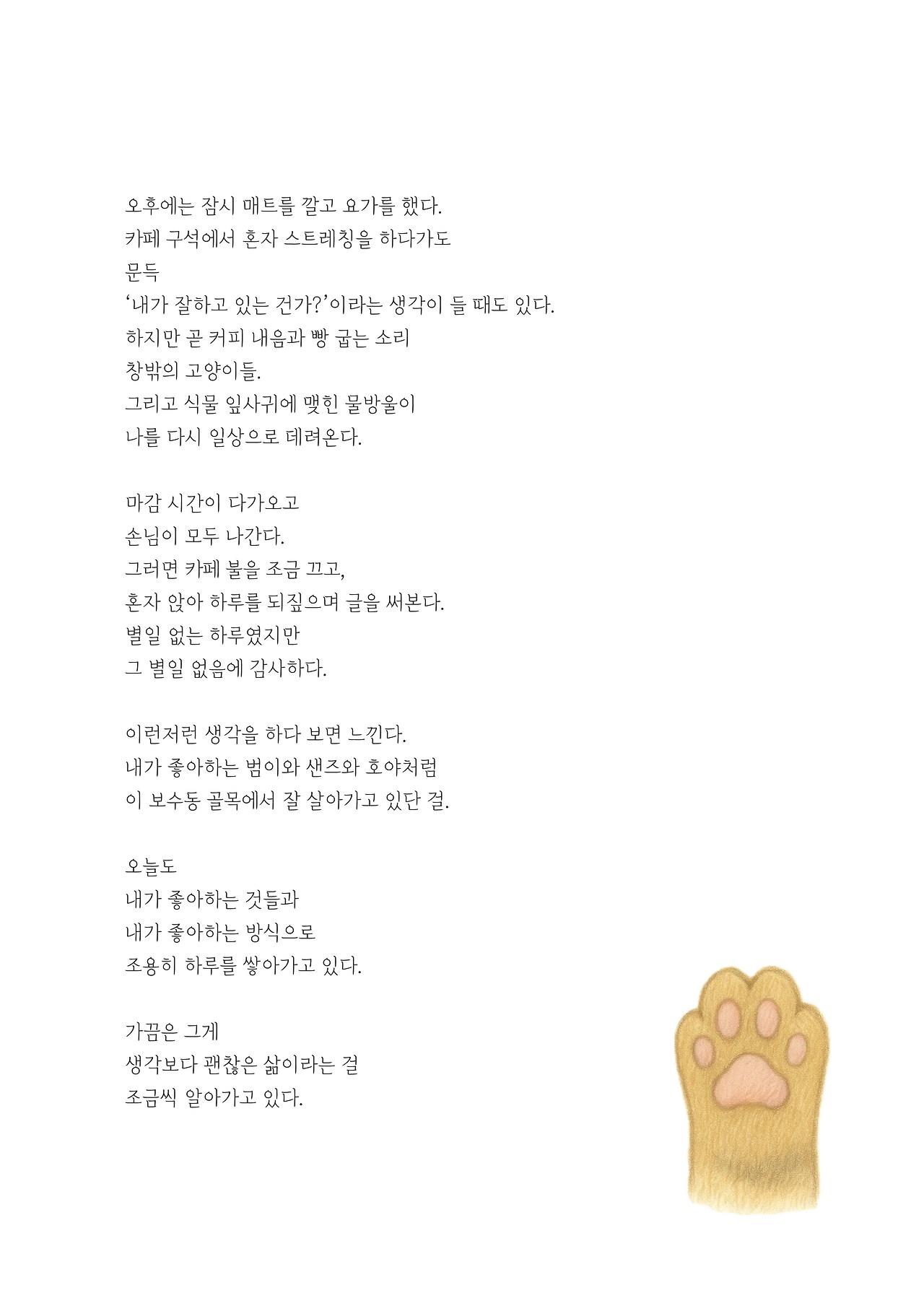 오후에는 잠시 매트를 깔고 요가를 했다.
카페 구석에서 혼자 스트레칭을 하다가도
문득
'내가 잘하고 있는 건가?'이라는 생각이 들 때도 있다.
하지만 곧 커피 내음과 빵 굽는 소리
창밖의 고양이들.
그리고 식물 잎사귀에 맺힌 물방울이
나를 다시 일상으로 데려온다.

마감 시간이 다가오고
손님이 모두 나간다.
그러면 카페 불을 조금 끄고,
혼자 앉아 하루를 되짚으며 글을 써본다.
별일 없는 하루였지만
그 별일 없음에 감사하다.

이런저런 생각을 하다 보면 느낀다.
내가 좋아하는 범이와 샌즈와 호야처럼
이 보수동 골목에서 잘 살아가고 있단 걸.

오늘도
내가 좋아하는 것들과
내가 좋아하는 방식으로
조용히 하루를 쌓아가고 있다.

가끔은 그게
생각보다 괜찮은 삶이라는 걸
조금씩 알아가고 있다.